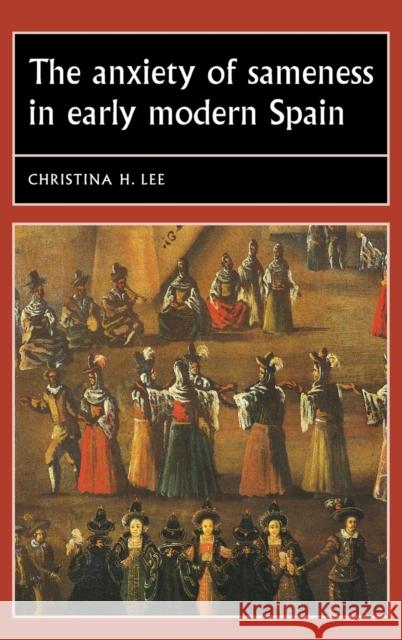 The anxiety of sameness in early modern Spain

CHRISTINA H. LEE